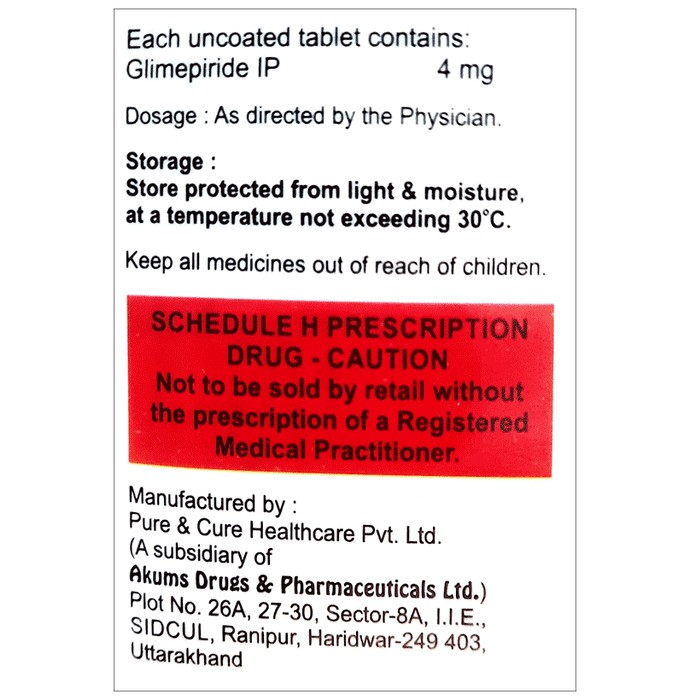 Each uncoated tablet contains:
Glimepiride IP 4 mg

Dosage : As directed by the Physician.

Storage :
Store protected from light & moisture, at a temperature not exceeding 30°C.

Keep all medicines out of reach of children.

SCHEDULE H PRESCRIPTION DRUG - CAUTION
Not to be sold by retail without the prescription of a Registered Medical Practitioner.

Manufactured by :
Pure & Cure Healthcare Pvt. Ltd.
(A subsidiary of
Akums Drugs & Pharmaceuticals Ltd.)
Plot No. 26A, 27-30, Sector-8A, I.I.E., SIDCUL, Ranipur, Haridwar-249 403, Uttarakhand